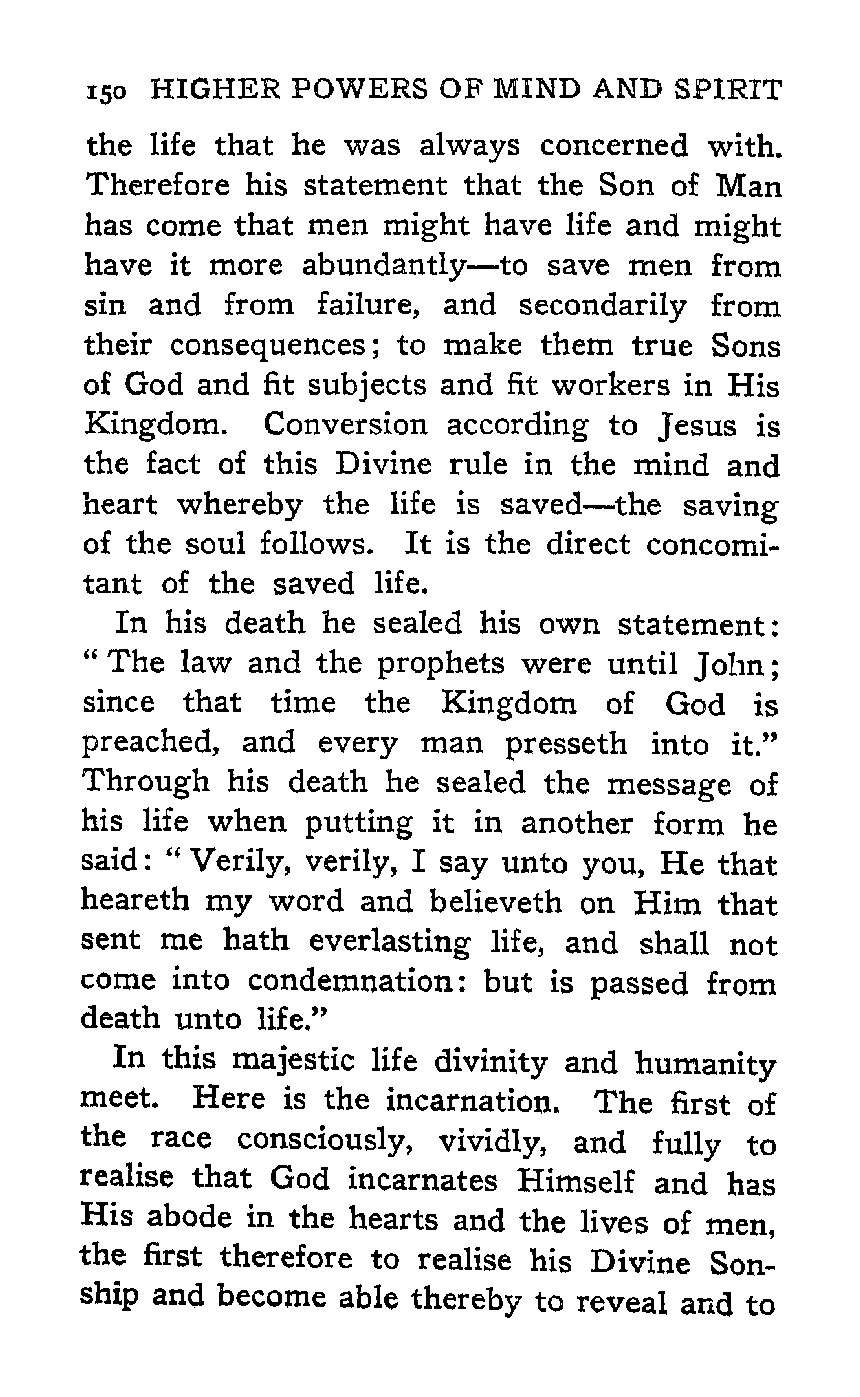 150 HIGHER POWERS OF MIND AND SPIRIT

the life that he was always concerned with. Therefore his statement that the Son of Man has come that men might have life and might have it more abundantly—to save men from sin and from failure, and secondarily from their consequences; to make them true Sons of God and fit subjects and fit workers in His Kingdom. Conversion according to Jesus is the fact of this Divine rule in the mind and heart whereby the life is saved—the saving of the soul follows. It is the direct concomitant of the saved life.

In his death he sealed his own statement: "The law and the prophets were until John; since that time the Kingdom of God is preached, and every man presseth into it." Through his death he sealed the message of his life when putting it in another form he said: "Verily, verily, I say unto you, He that heareth my word and believeth on Him that sent me hath everlasting life, and shall not come into condemnation: but is passed from death unto life."

In this majestic life divinity and humanity meet. Here is the incarnation. The first of the race consciously, vividly, and fully to realise that God incarnates Himself and has His abode in the hearts and the lives of men, the first therefore to realise his Divine Sonship and become able thereby to reveal and to